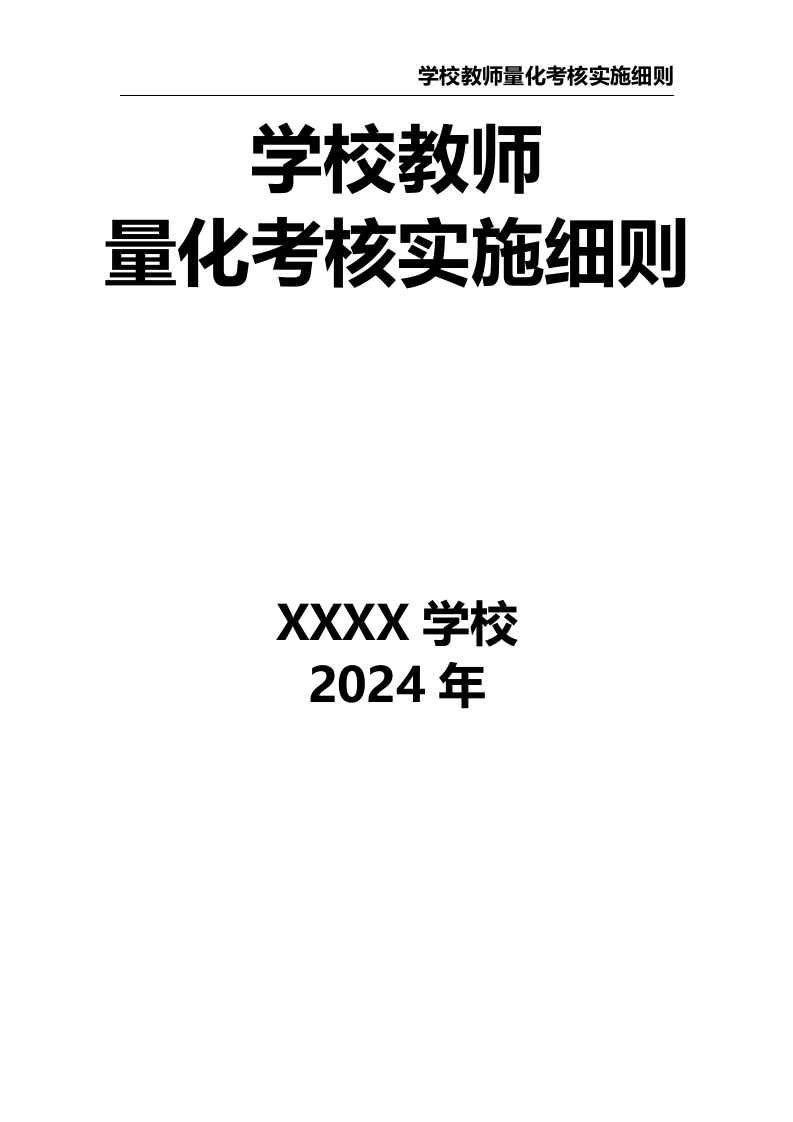 学校教师量化考核实施细则

学校教师
量化考核实施细则

XXXX 学校
2024 年